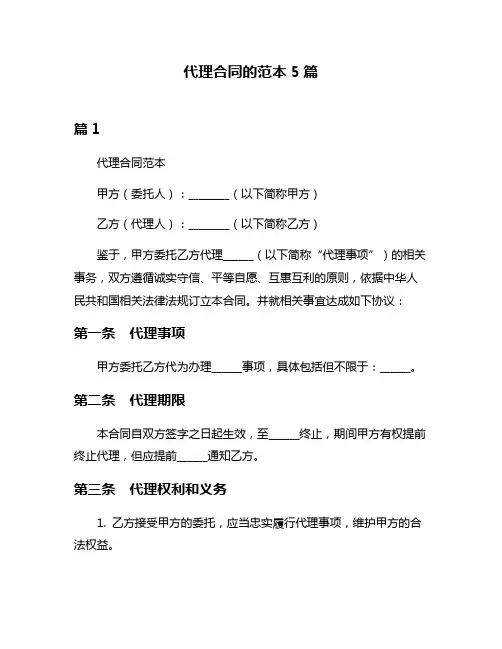 代理合同的范本 5 篇

篇 1

代理合同范本

甲方（委托人）：________（以下简称甲方）

乙方（代理人）：________（以下简称乙方）

鉴于，甲方委托乙方代理______（以下简称“代理事项”）的相关事务，双方遵循诚实守信、平等自愿、互惠互利的原则，依据中华人民共和国相关法律法规订立本合同。并就相关事宜达成如下协议：

第一条　代理事项

甲方委托乙方代为办理______事项，具体包括但不限于：______。

第二条　代理期限

本合同自双方签字之日起生效，至______终止，期间甲方有权提前终止代理，但应提前______通知乙方。

第三条　代理权利和义务

1. 乙方接受甲方的委托，应当忠实履行代理事项，维护甲方的合法权益。